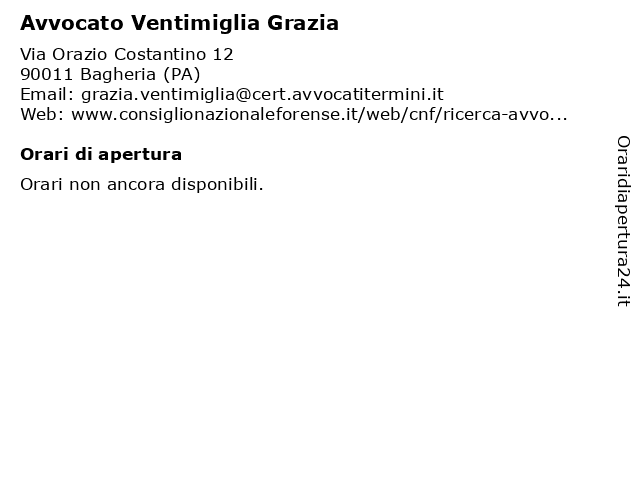 Avvocato Ventimiglia Grazia

Via Orazio Costantino 12
90011 Bagheria (PA)
Email: grazia.ventimiglia@cert.avvocatitermini.it
Web: www.consiglionazionaleforense.it/web/cnf/ricerca-avvo...

Orari di apertura

Orari non ancora disponibili.

Oraridiapertura24.it